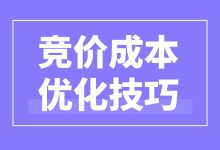 竞价成本
优化技巧